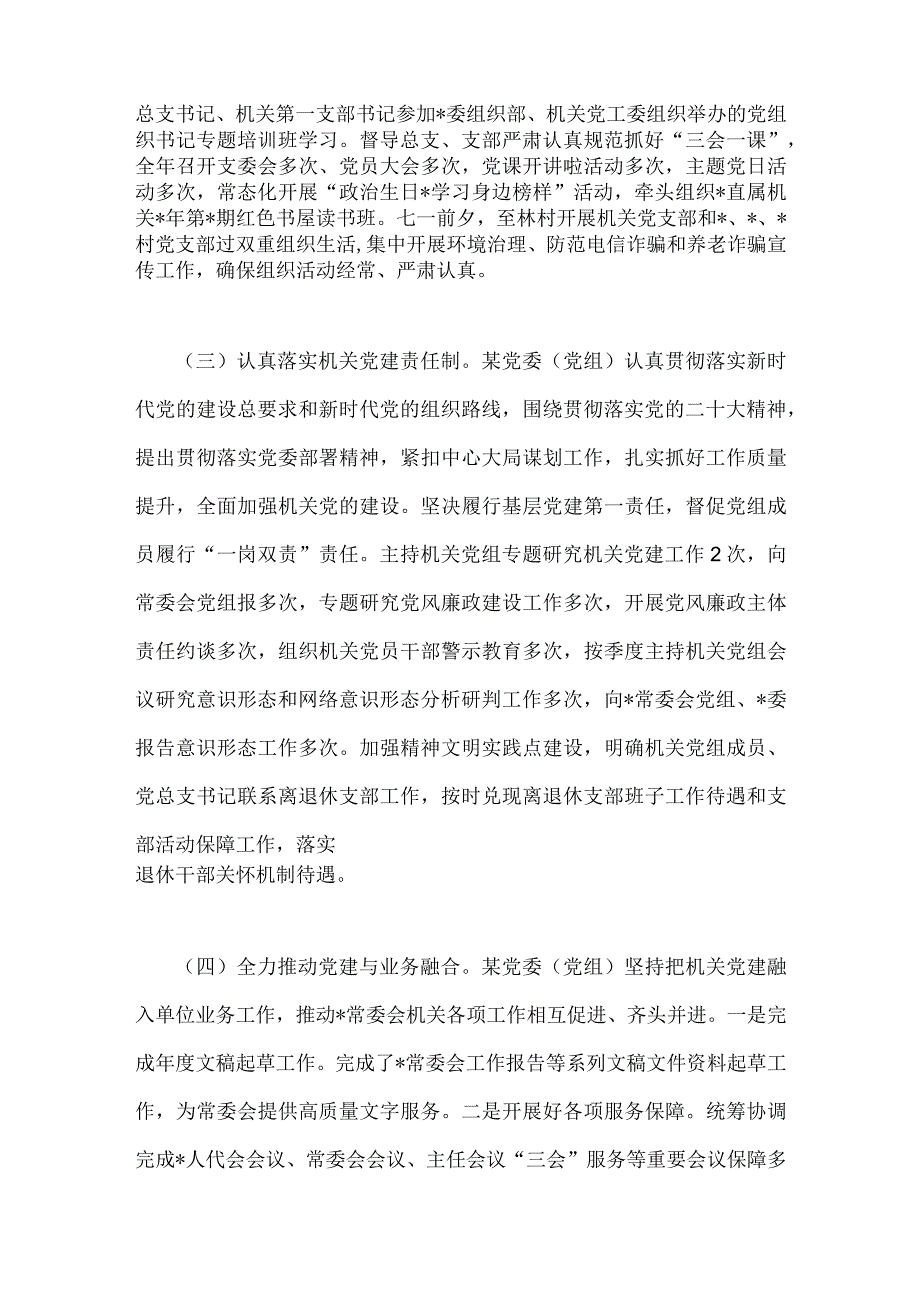 总支书记、机关第一支部书记参加*委组织部、机关党工委组织举办的党组织书记专题培训班学习。督导总支、支部严肃认真规范抓好“三会一课”，全年召开支委会多次、党员大会多次，党课开讲啦活动多次，主题党日活动多次，常态化开展“政治生日*学习身边榜样”活动，牵头组织*直属机关*年第*期红色书屋读书班。七一前夕，至林村开展机关党支部和*、*、*村党支部过双重组织生活，集中开展环境治理、防范电信诈骗和养老诈骗宣传工作，确保组织活动经常、严肃认真。

（三）认真落实机关党建责任制。某党委（党组）认真贯彻落实新时代党的建设总要求和新时代党的组织路线，围绕贯彻落实党的二十大精神，提出贯彻落实党委部署精神，紧扣中心大局谋划工作，扎实抓好工作质量提升，全面加强机关党的建设。坚决履行基层党建第一责任，督促党组成员履行“一岗双责”责任。主持机关党组专题研究机关党建工作2次，向常委会党组报多次，专题研究党风廉政建设工作多次，开展党风廉政主体责任约谈多次，组织机关党员干部警示教育多次，按季度主持机关党组会议研究意识形态和网络意识形态分析研判工作多次，向*常委会党组、*委报告意识形态工作多次。加强精神文明实践点建设，明确机关党组成员、党总支书记联系离退休支部工作，按时兑现离退休支部班子工作待遇和支部活动保障工作，落实
退休干部关怀机制待遇。

（四）全力推动党建与业务融合。某党委（党组）坚持把机关党建融入单位业务工作，推动*常委会机关各项工作相互促进、齐头并进。一是完成年度文稿起草工作。完成了*常委会工作报告等系列文稿文件资料起草工作，为常委会提供高质量文字服务。二是开展好各项服务保障。统筹协调完成*人代会会议、常委会会议、主任会议“三会”服务等重要会议保障多